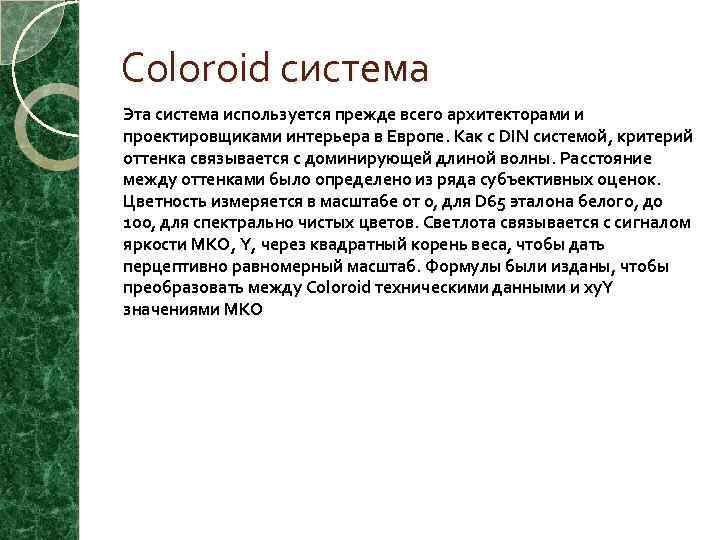 Coloroid система

Эта система используется прежде всего архитекторами и проектировщиками интерьера в Европе. Как с DIN системой, критерий оттенка связывается с доминирующей длиной волны. Расстояние между оттенками было определено из ряда субъективных оценок. Цветность измеряется в масштабе от 0, для D65 эталона белого, до 100, для спектрально чистых цветов. Светлота связывается с сигналом яркости МКО, Y, через квадратный корень веса, чтобы дать перцептивно равномерный масштаб. Формулы были изданы, чтобы преобразовать между Coloroid техническими данными и xyY значениями МКО